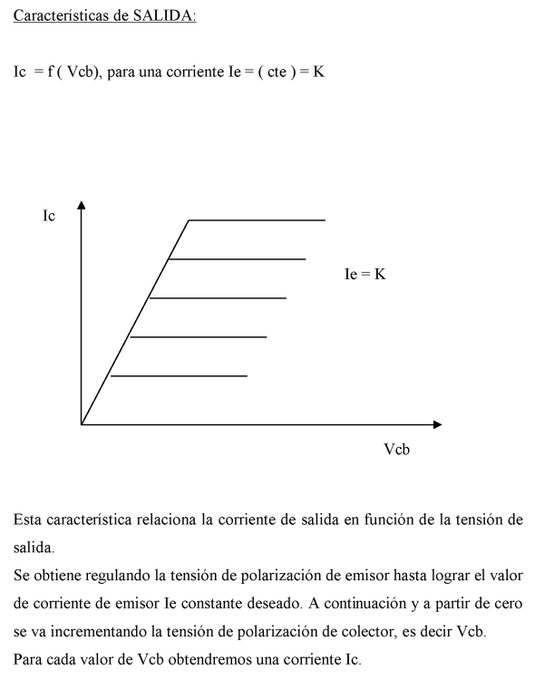 Características de SALIDA:

Ic = f ( Vcb), para una corriente Ie = ( cte ) = K

Ic

Ie = K

Vcb

Esta característica relaciona la corriente de salida en función de la tensión de salida.

Se obtiene regulando la tensión de polarización de emisor hasta lograr el valor de corriente de emisor Ie constante deseado. A continuación y a partir de cero se va incrementando la tensión de polarización de colector, es decir Vcb.

Para cada valor de Vcb obtendremos una corriente Ic.